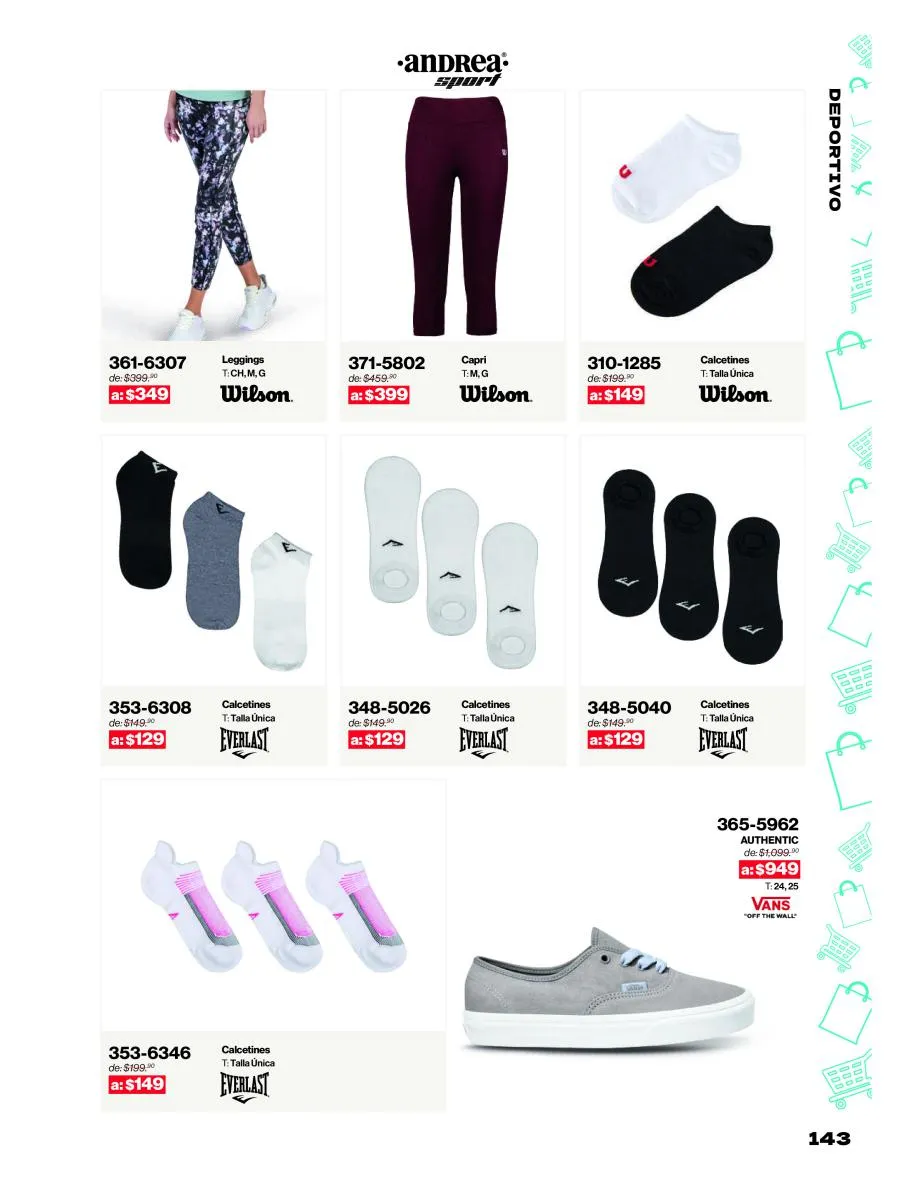 ·andrea·
sport

DEPORTIVO

361-6307
de: $399.90
a: $349
Leggings
T: CH, M, G
Wilson.

371-5802
de: $459.90
a: $399
Capri
T: M, G
Wilson.

310-1285
de: $199.90
a: $149
Calcetines
T: Talla Única
Wilson.

353-6308
de: $149.90
a: $129
Calcetines
T: Talla Única
EVERLAST

348-5026
de: $149.90
a: $129
Calcetines
T: Talla Única
EVERLAST

348-5040
de: $149.90
a: $129
Calcetines
T: Talla Única
EVERLAST

353-6346
de: $199.90
a: $149
Calcetines
T: Talla Única
EVERLAST

365-5962
AUTHENTIC
de: $1,099.90
a: $949
T: 24, 25
VANS
"OFF THE WALL"

143